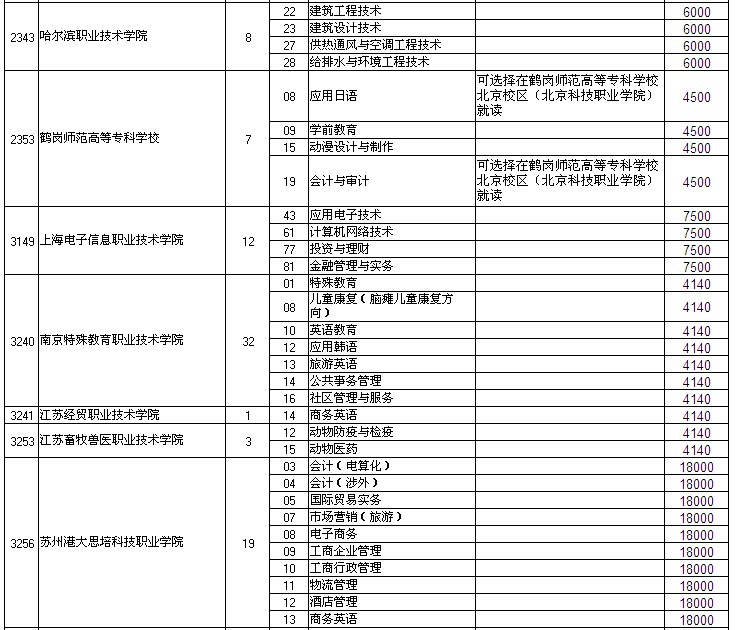 | | | | | | | |
|---|---|---|---|---|---|---|
| 2343 | 哈尔滨职业技术学院 | 8 | 22 | 建筑工程技术 | | 6000 |
| | | | 23 | 建筑设计技术 | | 6000 |
| | | | 27 | 供热通风与空调工程技术 | | 6000 |
| | | | 28 | 给排水与环境工程技术 | | 6000 |
| 2353 | 鹤岗师范高等专科学校 | 7 | 08 | 应用日语 | 可选择在鹤岗师范高等专科学校北京校区（北京科技职业学院）就读 | 4500 |
| | | | 09 | 学前教育 | | 4500 |
| | | | 15 | 动漫设计与制作 | | 4500 |
| | | | 19 | 会计与审计 | 可选择在鹤岗师范高等专科学校北京校区（北京科技职业学院）就读 | 4500 |
| 3149 | 上海电子信息职业技术学院 | 12 | 43 | 应用电子技术 | | 7500 |
| | | | 61 | 计算机网络技术 | | 7500 |
| | | | 77 | 投资与理财 | | 7500 |
| | | | 81 | 金融管理与实务 | | 7500 |
| 3240 | 南京特殊教育职业技术学院 | 32 | 01 | 特殊教育 | | 4140 |
| | | | 08 | 儿童康复（脑瘫儿童康复方向） | | 4140 |
| | | | 10 | 英语教育 | | 4140 |
| | | | 12 | 应用韩语 | | 4140 |
| | | | 13 | 旅游英语 | | 4140 |
| | | | 14 | 公共事务管理 | | 4140 |
| | | | 16 | 社区管理与服务 | | 4140 |
| 3241 | 江苏经贸职业技术学院 | 1 | 14 | 商务英语 | | 4140 |
| 3253 | 江苏畜牧兽医职业技术学院 | 3 | 12 | 动物防疫与检疫 | | 4140 |
| | | | 15 | 动物医药 | | 4140 |
| 3256 | 苏州港大思培科技职业学院 | 19 | 03 | 会计（电算化） | | 18000 |
| | | | 04 | 会计（涉外） | | 18000 |
| | | | 05 | 国际贸易实务 | | 18000 |
| | | | 07 | 市场营销（旅游） | | 18000 |
| | | | 08 | 电子商务 | | 18000 |
| | | | 09 | 工商企业管理 | | 18000 |
| | | | 10 | 工商行政管理 | | 18000 |
| | | | 11 | 物流管理 | | 18000 |
| | | | 12 | 酒店管理 | | 18000 |
| | | | 13 | 商务英语 | | 18000 |